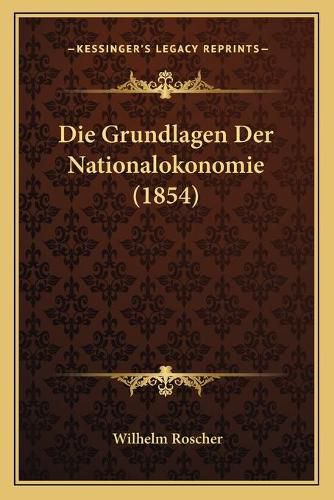 —KESSINGER'S LEGACY REPRINTS—

Die Grundlagen Der Nationalokonomie (1854)

Wilhelm Roscher